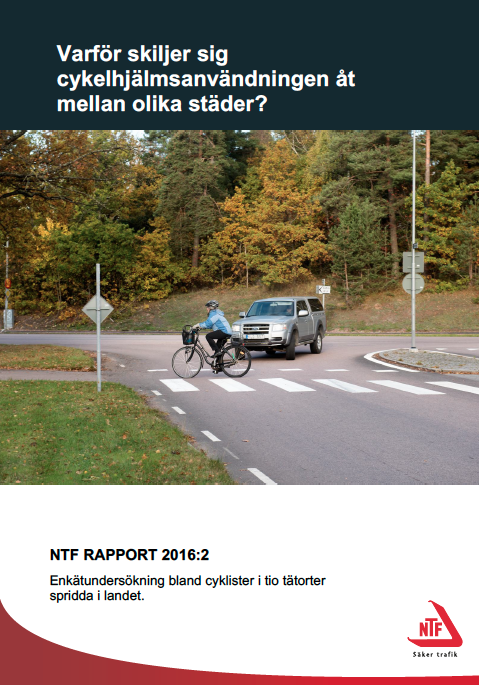 Varför skiljer sig cykelhjälmsanvändningen åt mellan olika städer?

NTF RAPPORT 2016:2

Enkätundersökning bland cyklister i tio tätorter spridda i landet.

NTF
Säker trafik